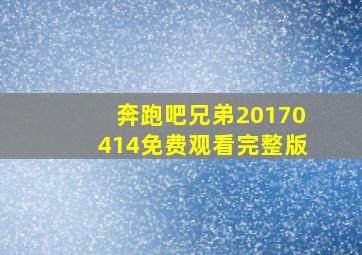 奔跑吧兄弟20170414免费观看完整版